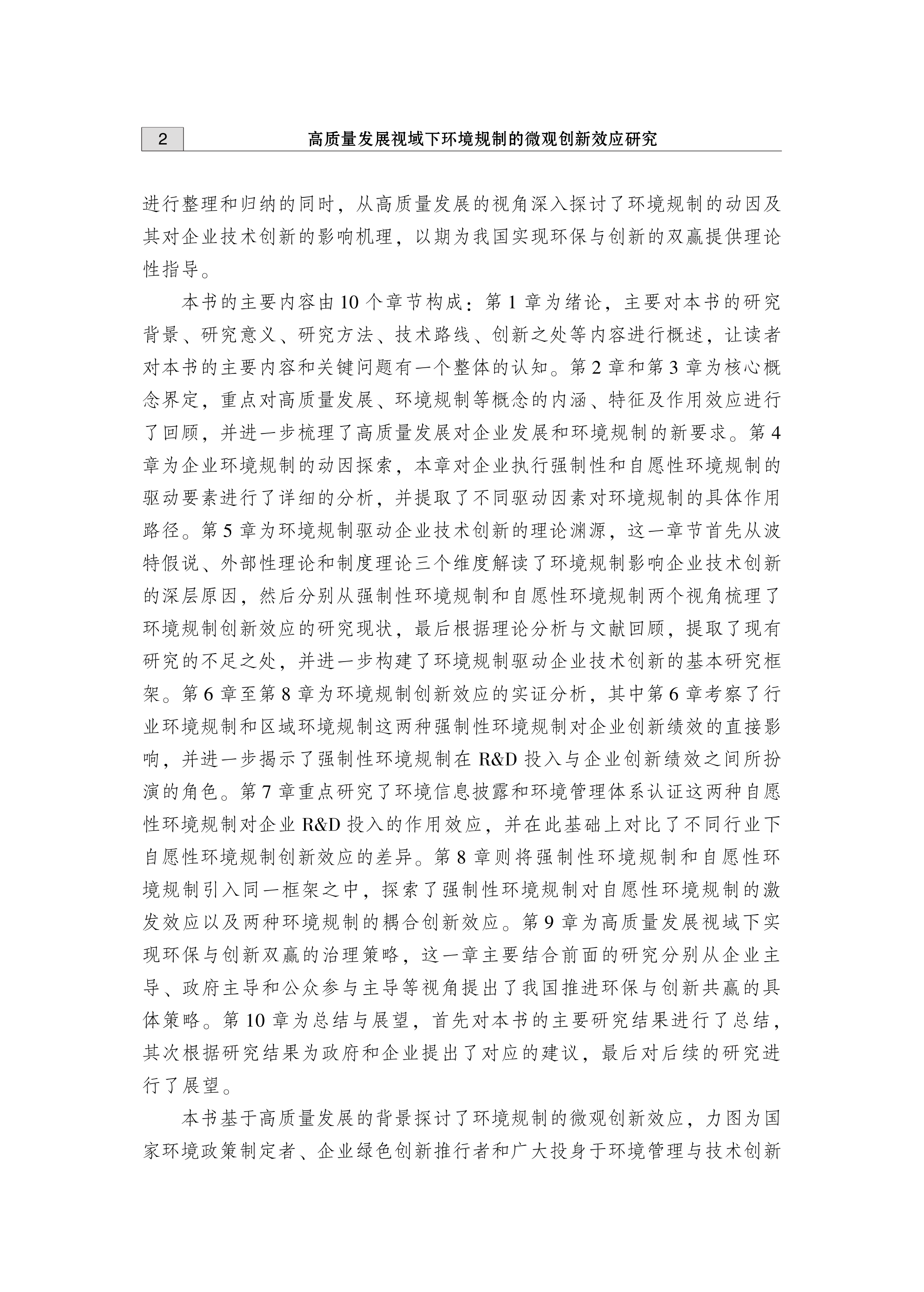 2 高质量发展视域下环境规制的微观创新效应研究

进行整理和归纳的同时，从高质量发展的视角深入探讨了环境规制的动因及其对企业技术创新的影响机理，以期为我国实现环保与创新的双赢提供理论性指导。

本书的主要内容由10个章节构成：第1章为绪论，主要对本书的研究背景、研究意义、研究方法、技术路线、创新之处等内容进行概述，让读者对本书的主要内容和关键问题有一个整体的认知。第2章和第3章为核心概念界定，重点对高质量发展、环境规制等概念的内涵、特征及作用效应进行了回顾，并进一步梳理了高质量发展对企业发展和环境规制的新要求。第4章为企业环境规制的动因探索，本章对企业执行强制性和自愿性环境规制的驱动要素进行了详细的分析，并提取了不同驱动因素对环境规制的具体作用路径。第5章为环境规制驱动企业技术创新的理论渊源，这一章节首先从波特假说、外部性理论和制度理论三个维度解读了环境规制影响企业技术创新的深层原因，然后分别从强制性环境规制和自愿性环境规制两个视角梳理了环境规制创新效应的研究现状，最后根据理论分析与文献回顾，提取了现有研究的不足之处，并进一步构建了环境规制驱动企业技术创新的基本研究框架。第6章至第8章为环境规制创新效应的实证分析，其中第6章考察了行业环境规制和区域环境规制这两种强制性环境规制对企业创新绩效的直接影响，并进一步揭示了强制性环境规制在R&D投入与企业创新绩效之间所扮演的角色。第7章重点研究了环境信息披露和环境管理体系认证这两种自愿性环境规制对企业R&D投入的作用效应，并在此基础上对比了不同行业下自愿性环境规制创新效应的差异。第8章则将强制性环境规制和自愿性环境规制引入同一框架之中，探索了强制性环境规制对自愿性环境规制的激发效应以及两种环境规制的耦合创新效应。第9章为高质量发展视域下实现环保与创新双赢的治理策略，这一章主要结合前面的研究分别从企业主导、政府主导和公众参与主导等视角提出了我国推进环保与创新共赢的具体策略。第10章为总结与展望，首先对本书的主要研究结果进行了总结，其次根据研究结果为政府和企业提出了对应的建议，最后对后续的研究进行了展望。

本书基于高质量发展的背景探讨了环境规制的微观创新效应，力图为国家环境政策制定者、企业绿色创新推行者和广大投身于环境管理与技术创新